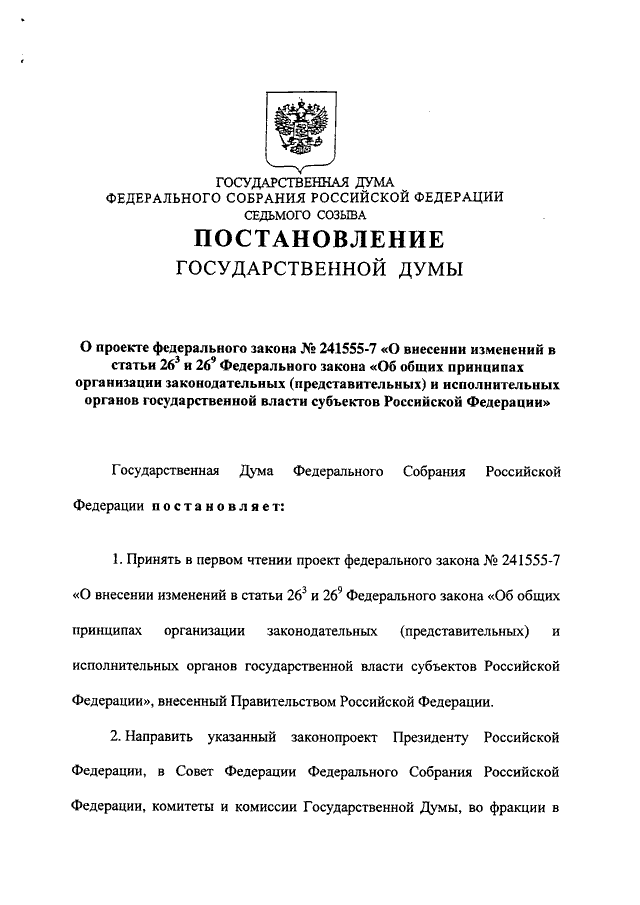 ГОСУДАРСТВЕННАЯ ДУМА
ФЕДЕРАЛЬНОГО СОБРАНИЯ РОССИЙСКОЙ ФЕДЕРАЦИИ
СЕДЬМОГО СОЗЫВА

ПОСТАНОВЛЕНИЕ
ГОСУДАРСТВЕННОЙ ДУМЫ

О проекте федерального закона № 241555-7 «О внесении изменений в статьи $26^3$ и $26^9$ Федерального закона «Об общих принципах организации законодательных (представительных) и исполнительных органов государственной власти субъектов Российской Федерации»

Государственная Дума Федерального Собрания Российской Федерации постановляет:

1. Принять в первом чтении проект федерального закона № 241555-7 «О внесении изменений в статьи $26^3$ и $26^9$ Федерального закона «Об общих принципах организации законодательных (представительных) и исполнительных органов государственной власти субъектов Российской Федерации», внесенный Правительством Российской Федерации.

2. Направить указанный законопроект Президенту Российской Федерации, в Совет Федерации Федерального Собрания Российской Федерации, комитеты и комиссии Государственной Думы, во фракции в